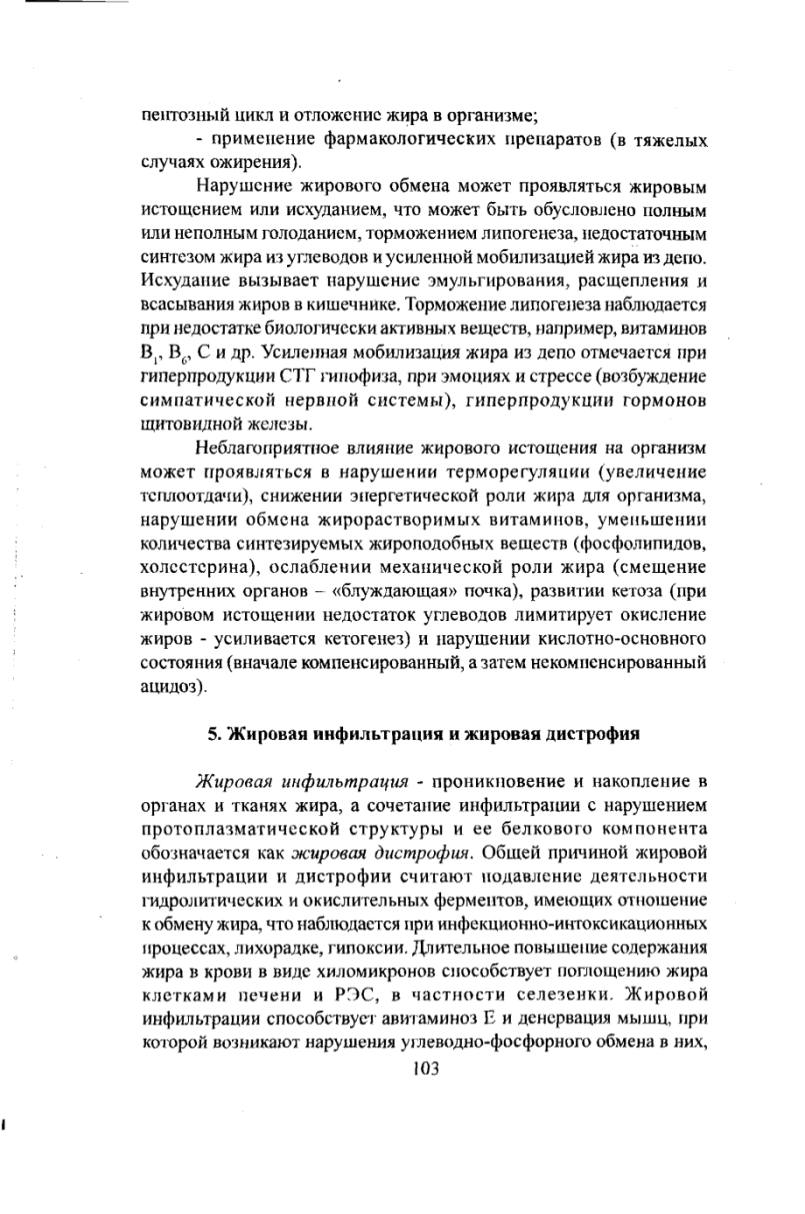 пентозный цикл и отложение жира в организме;

- применение фармакологических препаратов (в тяжелых случаях ожирения).

Нарушение жирового обмена может проявляться жировым истощением или исхуданием, что может быть обусловлено полным или неполным голоданием, торможением липогенеза, недостаточным синтезом жира из углеводов и усиленной мобилизацией жира из депо. Исхудание вызывает нарушение эмульгирования, расщепления и всасывания жиров в кишечнике. Торможение липогенеза наблюдается при недостатке биологически активных веществ, например, витаминов $B_1$, $B_6$, С и др. Усиленная мобилизация жира из депо отмечается при гиперпродукции СТГ гипофиза, при эмоциях и стрессе (возбуждение симпатической нервной системы), гиперпродукции гормонов щитовидной железы.

Неблагоприятное влияние жирового истощения на организм может проявляться в нарушении терморегуляции (увеличение теплоотдачи), снижении энергетической роли жира для организма, нарушении обмена жирорастворимых витаминов, уменьшении количества синтезируемых жироподобных веществ (фосфолипидов, холестерина), ослаблении механической роли жира (смещение внутренних органов – «блуждающая» почка), развитии кетоза (при жировом истощении недостаток углеводов лимитирует окисление жиров - усиливается кетогенез) и нарушении кислотно-основного состояния (вначале компенсированный, а затем некомпенсированный ацидоз).

5. Жировая инфильтрация и жировая дистрофия

Жировая инфильтрация - проникновение и накопление в органах и тканях жира, а сочетание инфильтрации с нарушением протоплазматической структуры и ее белкового компонента обозначается как жировая дистрофия. Общей причиной жировой инфильтрации и дистрофии считают подавление деятельности гидролитических и окислительных ферментов, имеющих отношение к обмену жира, что наблюдается при инфекционно-интоксикационных процессах, лихорадке, гипоксии. Длительное повышение содержания жира в крови в виде хиломикронов способствует поглощению жира клетками печени и РЭС, в частности селезенки. Жировой инфильтрации способствует авитаминоз Е и денервация мышц, при которой возникают нарушения углеводно-фосфорного обмена в них,

103